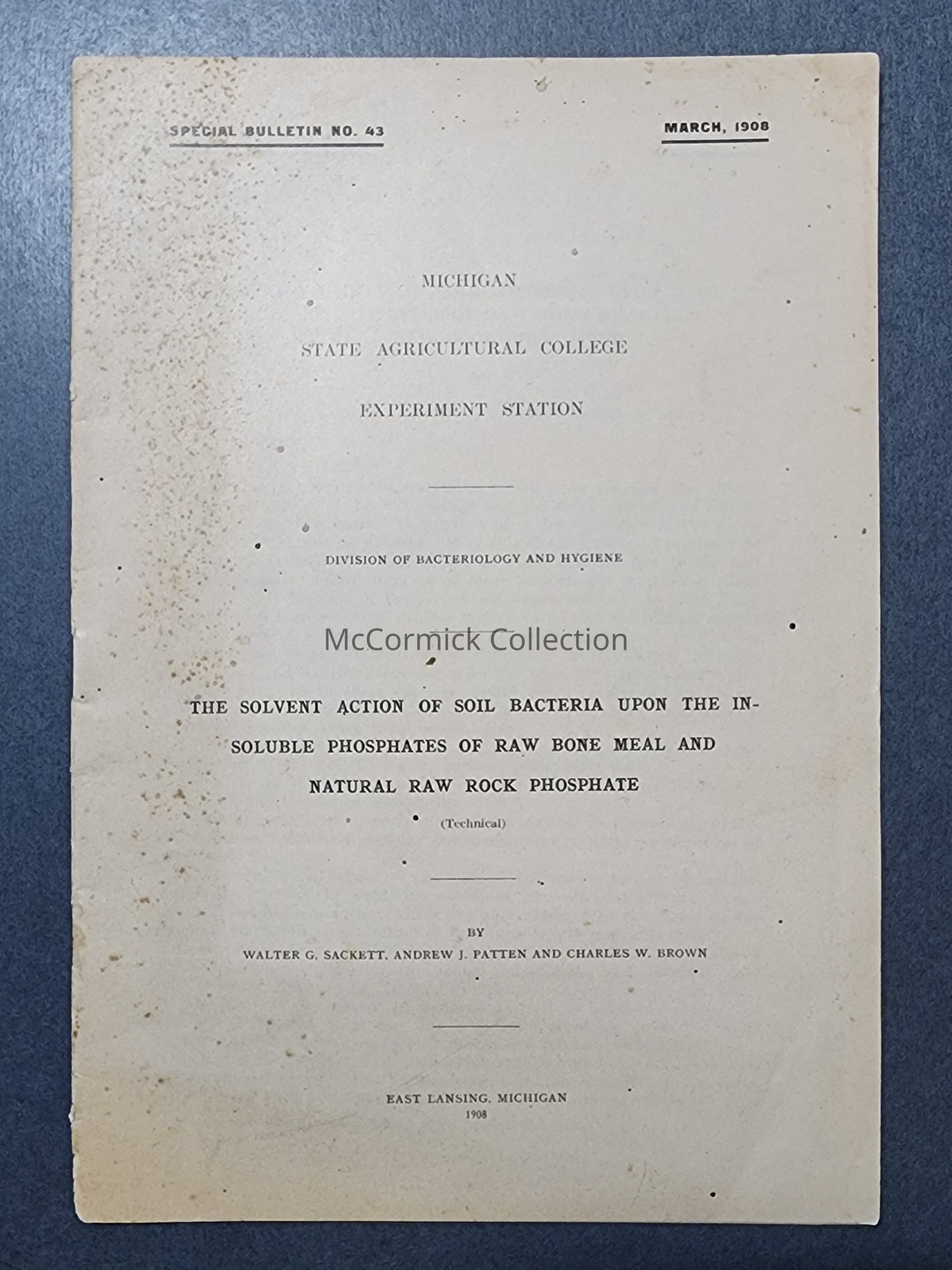 SPECIAL BULLETIN NO. 43

MARCH, 1908

MICHIGAN

STATE AGRICULTURAL COLLEGE

EXPERIMENT STATION

DIVISION OF BACTERIOLOGY AND HYGIENE

McCormick Collection

THE SOLVENT ACTION OF SOIL BACTERIA UPON THE INSOLUBLE PHOSPHATES OF RAW BONE MEAL AND NATURAL RAW ROCK PHOSPHATE

(Technical)

BY
WALTER G. SACKETT, ANDREW J. PATTEN AND CHARLES W. BROWN

EAST LANSING, MICHIGAN
1908